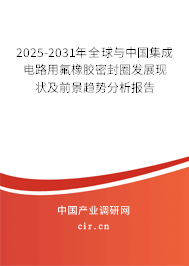 2025-2031年全球与中国集成电路用氟橡胶密封圈发展现状及前景趋势分析报告

中国产业调研网
cir.cn